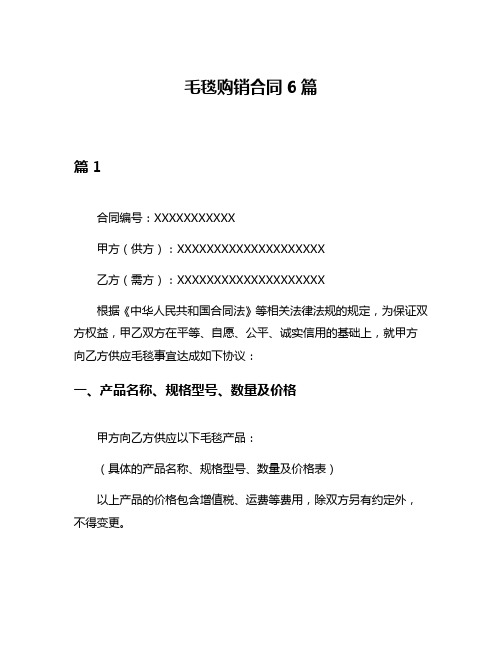 毛毯购销合同 6 篇

篇 1

合同编号：XXXXXXXXXXX

甲方（供方）：XXXXXXXXXXXXXXXXXXXX

乙方（需方）：XXXXXXXXXXXXXXXXXXXX

根据《中华人民共和国合同法》等相关法律法规的规定，为保证双方权益，甲乙双方在平等、自愿、公平、诚实信用的基础上，就甲方向乙方供应毛毯事宜达成如下协议：

一、产品名称、规格型号、数量及价格

甲方向乙方供应以下毛毯产品：

（具体的产品名称、规格型号、数量及价格表）

以上产品的价格包含增值税、运费等费用，除双方另有约定外，不得变更。